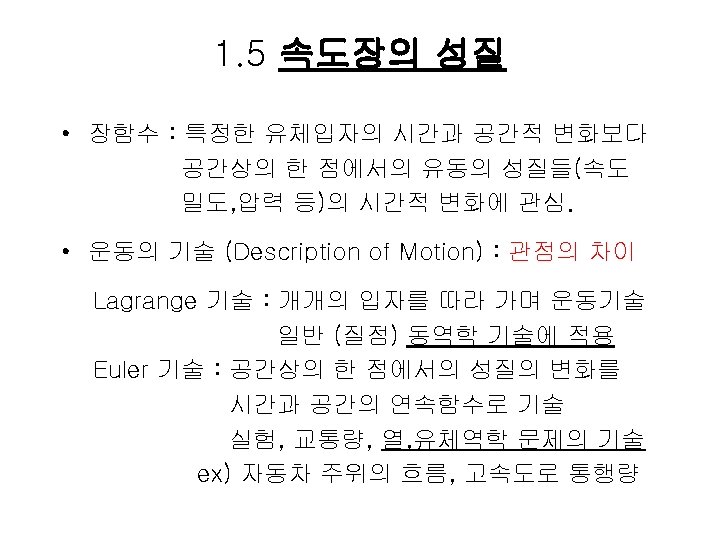 1.5 속도장의 성질

• 장함수 : 특정한 유체입자의 시간과 공간적 변화보다 공간상의 한 점에서의 유동의 성질들(속도 밀도,압력 등)의 시간적 변화에 관심.

• 운동의 기술 (Description of Motion) : 관점의 차이

Lagrange 기술 : 개개의 입자를 따라 가며 운동기술
일반 (질점) 동역학 기술에 적용

Euler 기술 : 공간상의 한 점에서의 성질의 변화를
시간과 공간의 연속함수로 기술
실험, 교통량, 열,유체역학 문제의 기술
ex) 자동차 주위의 흐름, 고속도로 통행량